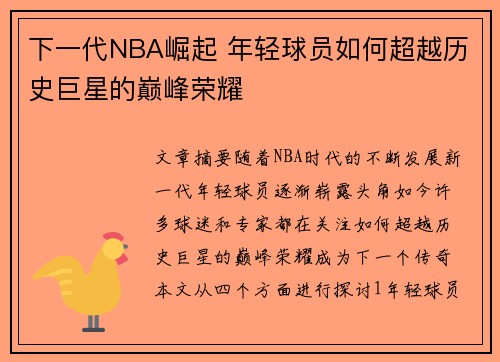 下一代NBA崛起 年轻球员如何超越历史巨星的巅峰荣耀

文章摘要随着NBA时代的不断发展新一代年轻球员逐渐崭露头角如今许多球迷和专家都在关注如何超越历史巨星的巅峰荣耀成为下一个传奇本文从四个方面进行探讨1年轻球员